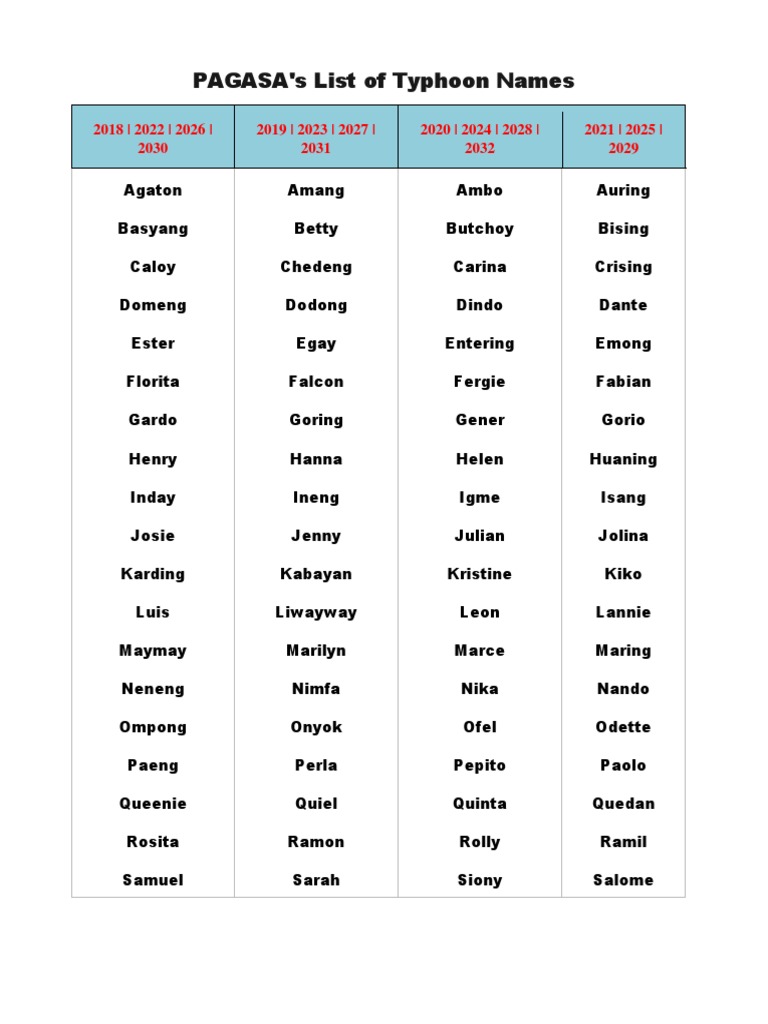 PAGASA's List of Typhoon Names

| 2018 \| 2022 \| 2026 \| 2030 | 2019 \| 2023 \| 2027 \| 2031 | 2020 \| 2024 \| 2028 \| 2032 | 2021 \| 2025 \| 2029 |
|---|---|---|---|
| Agaton | Amang | Ambo | Auring |
| Basyang | Betty | Butchoy | Bising |
| Caloy | Chedeng | Carina | Crising |
| Domeng | Dodong | Dindo | Dante |
| Ester | Egay | Entering | Emong |
| Florita | Falcon | Fergie | Fabian |
| Gardo | Goring | Gener | Gorio |
| Henry | Hanna | Helen | Huaning |
| Inday | Ineng | Igme | Isang |
| Josie | Jenny | Julian | Jolina |
| Karding | Kabayan | Kristine | Kiko |
| Luis | Liwayway | Leon | Lannie |
| Maymay | Marilyn | Marce | Maring |
| Neneng | Nimfa | Nika | Nando |
| Ompong | Onyok | Ofel | Odette |
| Paeng | Perla | Pepito | Paolo |
| Queenie | Quiel | Quinta | Quedan |
| Rosita | Ramon | Rolly | Ramil |
| Samuel | Sarah | Siony | Salome |